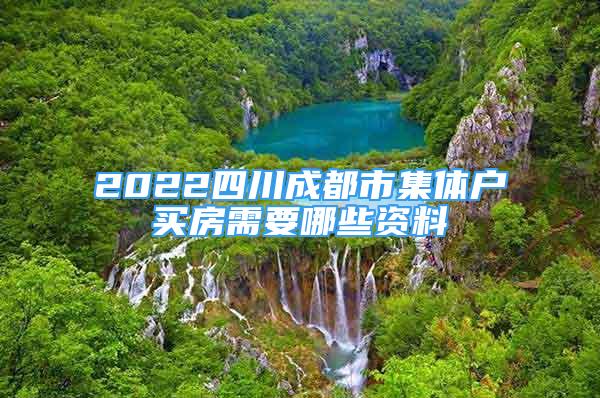 2022四川成都市集体户买房需要哪些资料